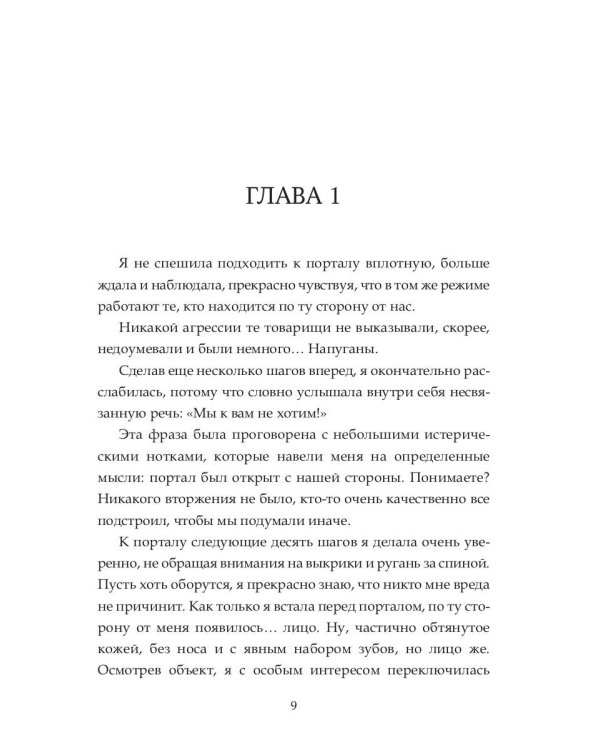 ГЛАВА 1

Я не спешила подходить к порталу вплотную, больше ждала и наблюдала, прекрасно чувствуя, что в том же режиме работают те, кто находится по ту сторону от нас.

Никакой агрессии те товарищи не выказывали, скорее, недоумевали и были немного… Напуганы.

Сделав еще несколько шагов вперед, я окончательно расслабилась, потому что словно услышала внутри себя несвязанную речь: «Мы к вам не хотим!»

Эта фраза была проговорена с небольшими истерическими нотками, которые навели меня на определенные мысли: портал был открыт с нашей стороны. Понимаете? Никакого вторжения не было, кто-то очень качественно все подстроил, чтобы мы подумали иначе.

К порталу следующие десять шагов я делала очень уверенно, не обращая внимания на выкрики и ругань за спиной. Пусть хоть оборутся, я прекрасно знаю, что никто мне вреда не причинит. Как только я встала перед порталом, по ту сторону от меня появилось… лицо. Ну, частично обтянутое кожей, без носа и с явным набором зубов, но лицо же. Осмотрев объект, я с особым интересом переключилась

9